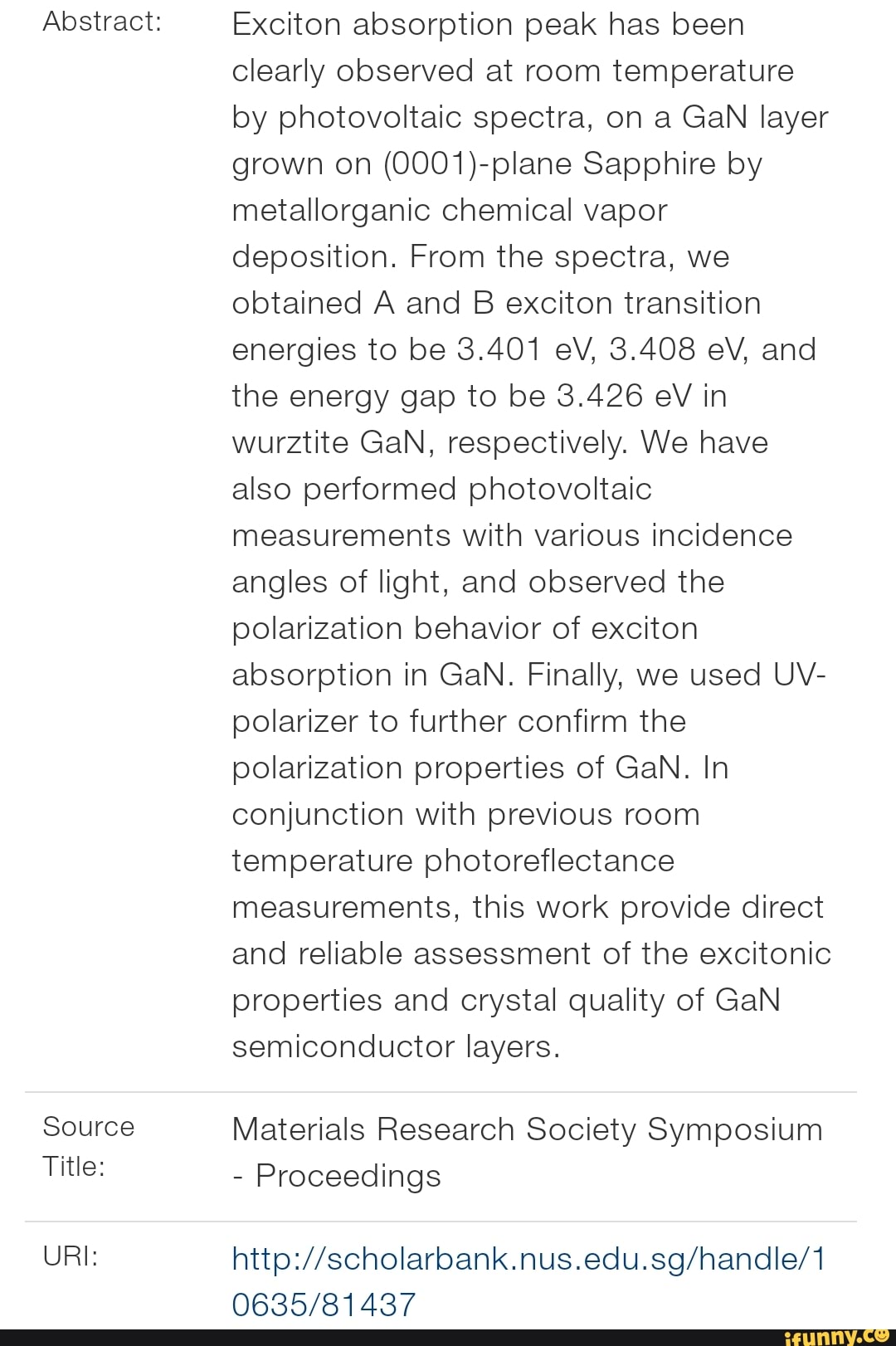 Abstract: Exciton absorption peak has been clearly observed at room temperature by photovoltaic spectra, on a GaN layer grown on (0001)-plane Sapphire by metallorganic chemical vapor deposition. From the spectra, we obtained A and B exciton transition energies to be 3.401 eV, 3.408 eV, and the energy gap to be 3.426 eV in wurztite GaN, respectively. We have also performed photovoltaic measurements with various incidence angles of light, and observed the polarization behavior of exciton absorption in GaN. Finally, we used UV-polarizer to further confirm the polarization properties of GaN. In conjunction with previous room temperature photoreflectance measurements, this work provide direct and reliable assessment of the excitonic properties and crystal quality of GaN semiconductor layers.

Source Title: Materials Research Society Symposium - Proceedings

URI: http://scholarbank.nus.edu.sg/handle/10635/81437

ifunny.co